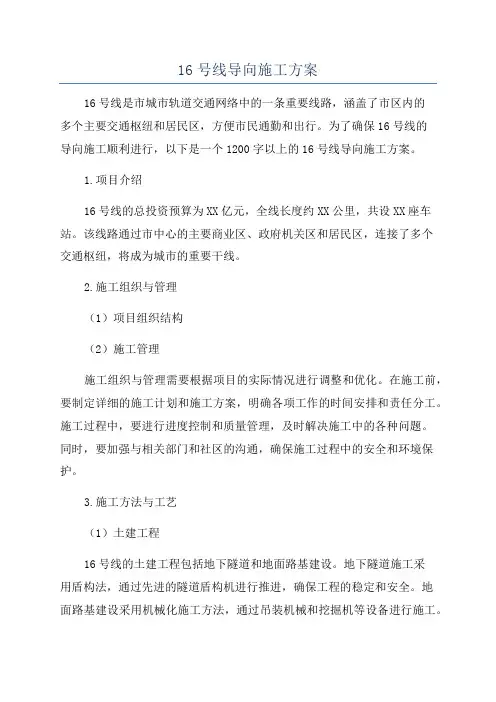 16 号线导向施工方案

16 号线是市城市轨道交通网络中的一条重要线路，涵盖了市区内的多个主要交通枢纽和居民区，方便市民通勤和出行。为了确保 16 号线的导向施工顺利进行，以下是一个 1200 字以上的 16 号线导向施工方案。

1.项目介绍

16 号线的总投资预算为 XX 亿元，全线长度约 XX 公里，共设 XX 座车站。该线路通过市中心的主要商业区、政府机关区和居民区，连接了多个交通枢纽，将成为城市的重要干线。

2.施工组织与管理

（1）项目组织结构

（2）施工管理

施工组织与管理需要根据项目的实际情况进行调整和优化。在施工前，要制定详细的施工计划和施工方案，明确各项工作的时间安排和责任分工。施工过程中，要进行进度控制和质量管理，及时解决施工中的各种问题。同时，要加强与相关部门和社区的沟通，确保施工过程中的安全和环境保护。

3.施工方法与工艺

（1）土建工程

16 号线的土建工程包括地下隧道和地面路基建设。地下隧道施工采用盾构法，通过先进的隧道盾构机进行推进，确保工程的稳定和安全。地面路基建设采用机械化施工方法，通过吊装机械和挖掘机等设备进行施工。